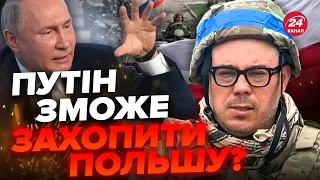 24 КАНАЛ

ПУТІН ЗМОЖЕ ЗАХОПИТИ ПОЛЬЩУ?